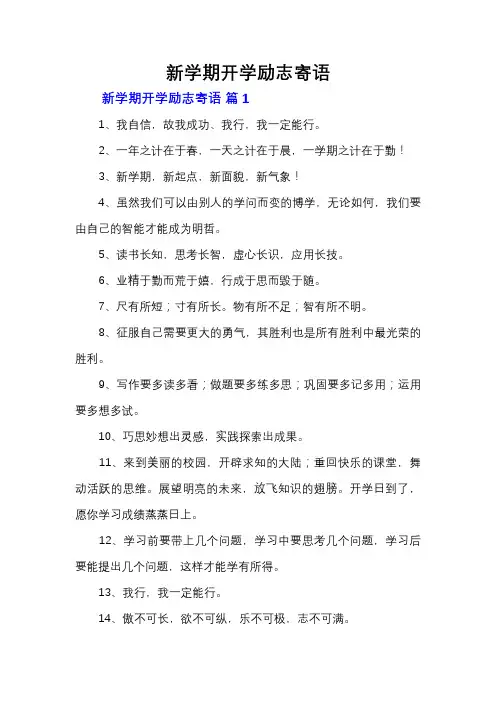 新学期开学励志寄语

新学期开学励志寄语 篇 1

1、我自信，故我成功、我行，我一定能行。

2、一年之计在于春，一天之计在于晨，一学期之计在于勤！

3、新学期，新起点，新面貌，新气象！

4、虽然我们可以由别人的学问而变的博学，无论如何，我们要由自己的智能才能成为明哲。

5、读书长知，思考长智，虚心长识，应用长技。

6、业精于勤而荒于嬉，行成于思而毁于随。

7、尺有所短；寸有所长。物有所不足；智有所不明。

8、征服自己需要更大的勇气，其胜利也是所有胜利中最光荣的胜利。

9、写作要多读多看；做题要多练多思；巩固要多记多用；运用要多想多试。

10、巧思妙想出灵感，实践探索出成果。

11、来到美丽的校园，开辟求知的大陆；重回快乐的课堂，舞动活跃的思维。展望明亮的未来，放飞知识的翅膀。开学日到了，愿你学习成绩蒸蒸日上。

12、学习前要带上几个问题，学习中要思考几个问题，学习后要能提出几个问题，这样才能学有所得。

13、我行，我一定能行。

14、傲不可长，欲不可纵，乐不可极，志不可满。